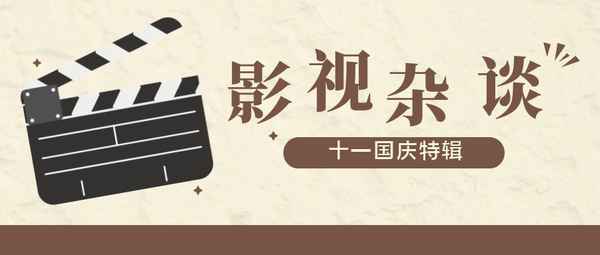 影视杂谈

十一国庆特辑